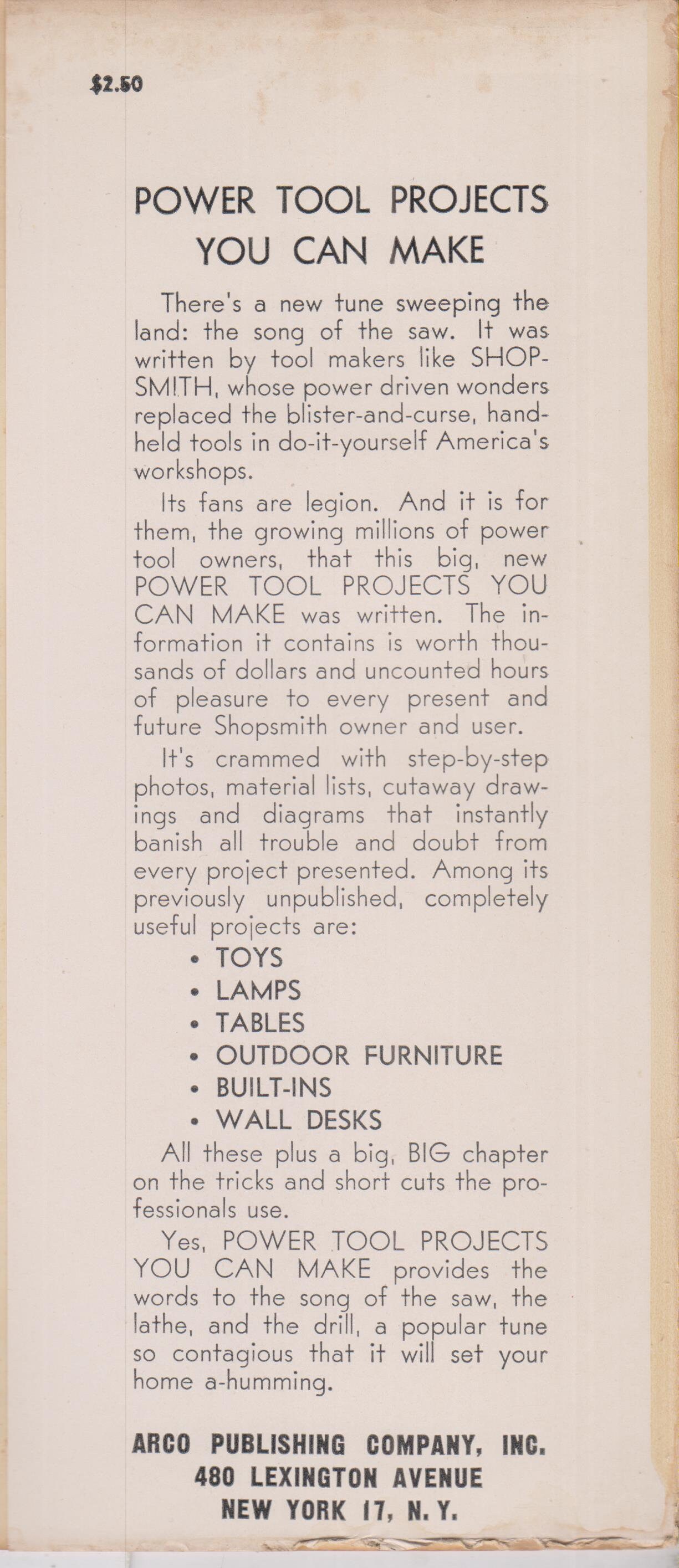 $2.50

POWER TOOL PROJECTS YOU CAN MAKE

There's a new tune sweeping the land: the song of the saw. It was written by tool makers like SHOPSMITH, whose power driven wonders replaced the blister-and-curse, hand-held tools in do-it-yourself America's workshops.

Its fans are legion. And it is for them, the growing millions of power tool owners, that this big, new POWER TOOL PROJECTS YOU CAN MAKE was written. The information it contains is worth thousands of dollars and uncounted hours of pleasure to every present and future Shopsmith owner and user.

It's crammed with step-by-step photos, material lists, cutaway drawings and diagrams that instantly banish all trouble and doubt from every project presented. Among its previously unpublished, completely useful projects are:

• TOYS
• LAMPS
• TABLES
• OUTDOOR FURNITURE
• BUILT-INS
• WALL DESKS

All these plus a big, BIG chapter on the tricks and short cuts the professionals use.

Yes, POWER TOOL PROJECTS YOU CAN MAKE provides the words to the song of the saw, the lathe, and the drill, a popular tune so contagious that it will set your home a-humming.

ARCO PUBLISHING COMPANY, INC.
480 LEXINGTON AVENUE
NEW YORK 17, N. Y.